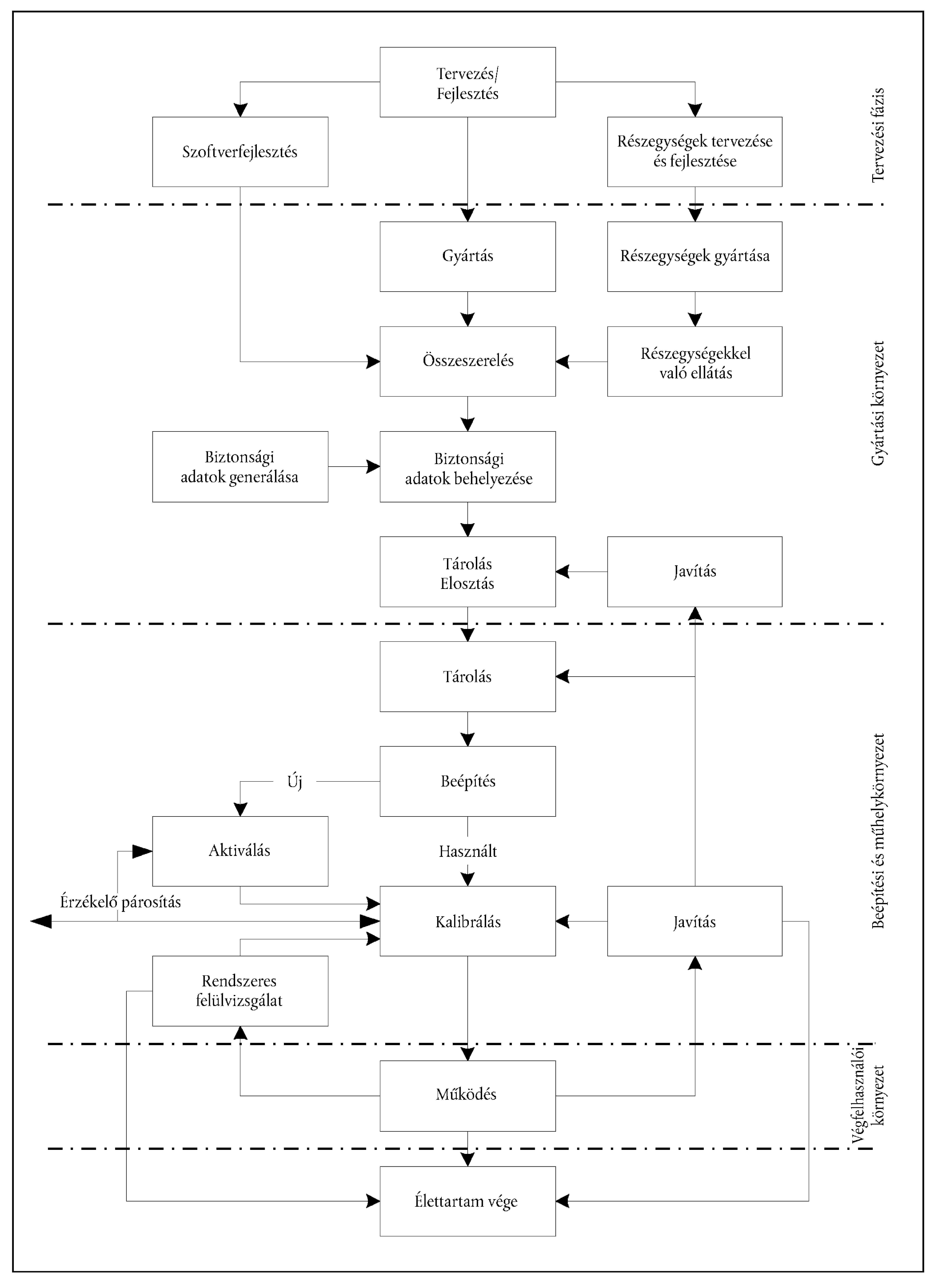 Tervezés/
Fejlesztés

Szoftverfejlesztés

Részegységek tervezése és fejlesztése

Tervezési fázis

Gyártás

Részegységek gyártása

Összeszerelés

Részegységekkel való ellátás

Biztonsági adatok generálása

Biztonsági adatok behelyezése

Tárolás
Elosztás

Javítás

Gyártási környezet

Tárolás

Beépítés

Új

Aktiválás

Használt

Érzékelő párosítás

Kalibrálás

Javítás

Rendszeres felülvizsgálat

Beépítési és műhelykörnyezet

Működés

Végfelhasználói környezet

Élettartam vége